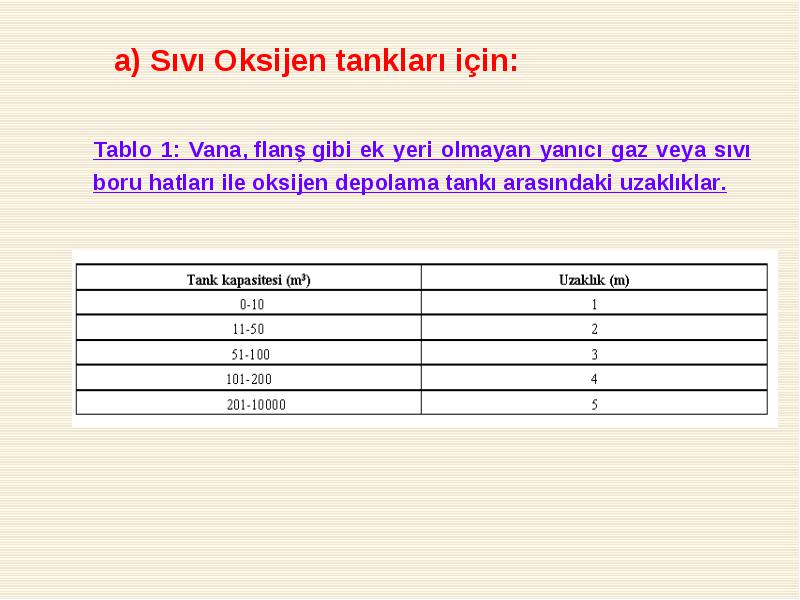 a) Sıvı Oksijen tankları için:

Tablo 1: Vana, flanş gibi ek yeri olmayan yanıcı gaz veya sıvı boru hatları ile oksijen depolama tankı arasındaki uzaklıklar.

| Tank kapasitesi ($m^3$) | Uzaklık (m) |
|---|---|
| 0-10 | 1 |
| 11-50 | 2 |
| 51-100 | 3 |
| 101-200 | 4 |
| 201-10000 | 5 |